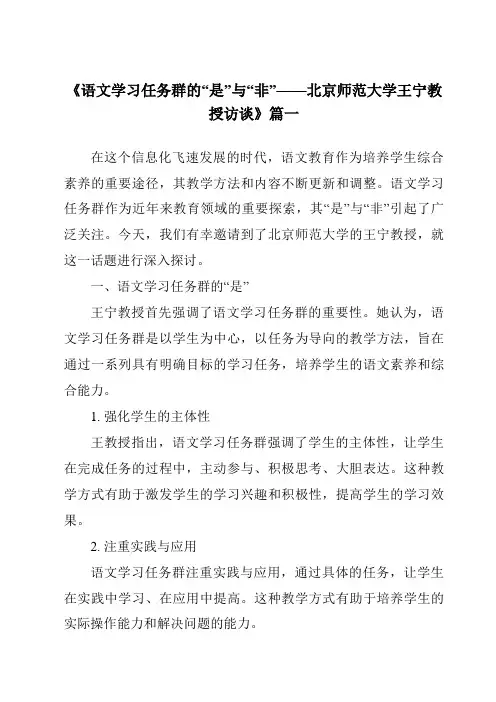 《语文学习任务群的“是”与“非”——北京师范大学王宁教授访谈》篇一

在这个信息化飞速发展的时代，语文教育作为培养学生综合素养的重要途径，其教学方法和内容不断更新和调整。语文学习任务群作为近年来教育领域的重要探索，其“是”与“非”引起了广泛关注。今天，我们有幸邀请到了北京师范大学的王宁教授，就这一话题进行深入探讨。

一、语文学习任务群的“是”

王宁教授首先强调了语文学习任务群的重要性。她认为，语文学习任务群是以学生为中心，以任务为导向的教学方法，旨在通过一系列具有明确目标的学习任务，培养学生的语文素养和综合能力。

1. 强化学生的主体性

王教授指出，语文学习任务群强调了学生的主体性，让学生在完成任务的过程中，主动参与、积极思考、大胆表达。这种教学方式有助于激发学生的学习兴趣和积极性，提高学生的学习效果。

2. 注重实践与应用

语文学习任务群注重实践与应用，通过具体的任务，让学生在实践中学习、在应用中提高。这种教学方式有助于培养学生的实际操作能力和解决问题的能力。